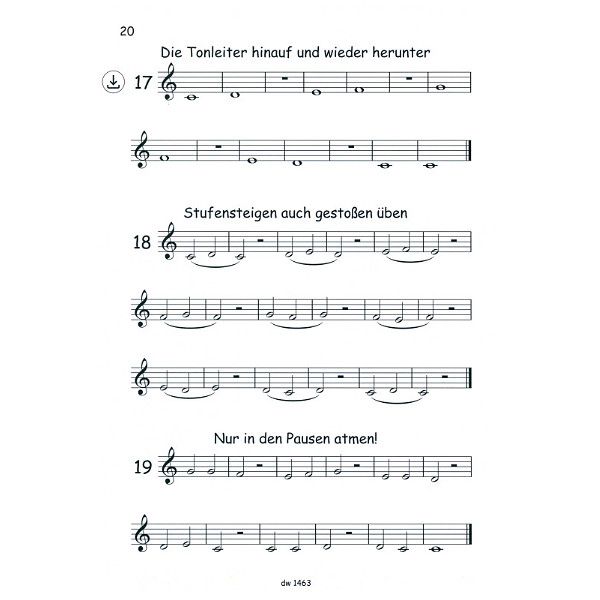 20

Die Tonleiter hinauf und wieder herunter

17

Stufensteigen auch gestoßen üben

18

Nur in den Pausen atmen!

19

dw 1463